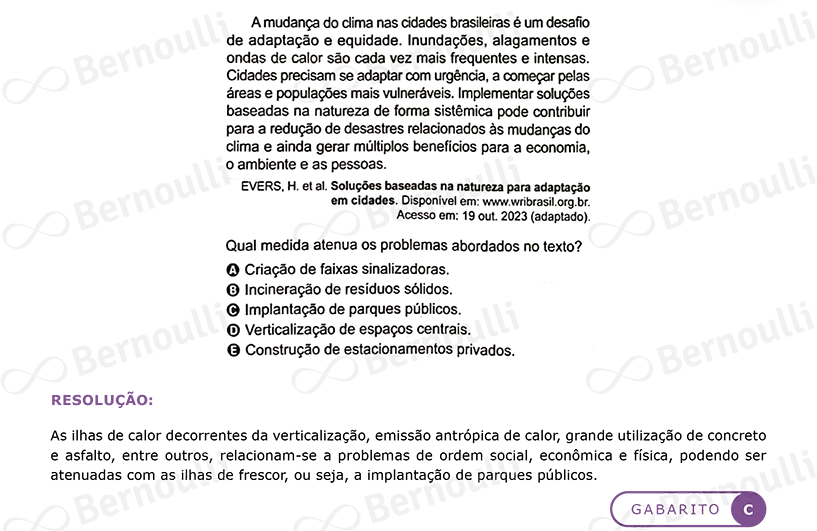 A mudança do clima nas cidades brasileiras é um desafio de adaptação e equidade. Inundações, alagamentos e ondas de calor são cada vez mais frequentes e intensas. Cidades precisam se adaptar com urgência, a começar pelas áreas e populações mais vulneráveis. Implementar soluções baseadas na natureza de forma sistêmica pode contribuir para a redução de desastres relacionados às mudanças do clima e ainda gerar múltiplos benefícios para a economia, o ambiente e as pessoas.

EVERS, H. et al. Soluções baseadas na natureza para adaptação em cidades. Disponível em: www.wribrasil.org.br. Acesso em: 19 out. 2023 (adaptado).

Qual medida atenua os problemas abordados no texto?

A Criação de faixas sinalizadoras.
B Incineração de resíduos sólidos.
C Implantação de parques públicos.
D Verticalização de espaços centrais.
E Construção de estacionamentos privados.

RESOLUÇÃO:

As ilhas de calor decorrentes da verticalização, emissão antrópica de calor, grande utilização de concreto e asfalto, entre outros, relacionam-se a problemas de ordem social, econômica e física, podendo ser atenuadas com as ilhas de frescor, ou seja, a implantação de parques públicos.

GABARITO C

Bernoulli